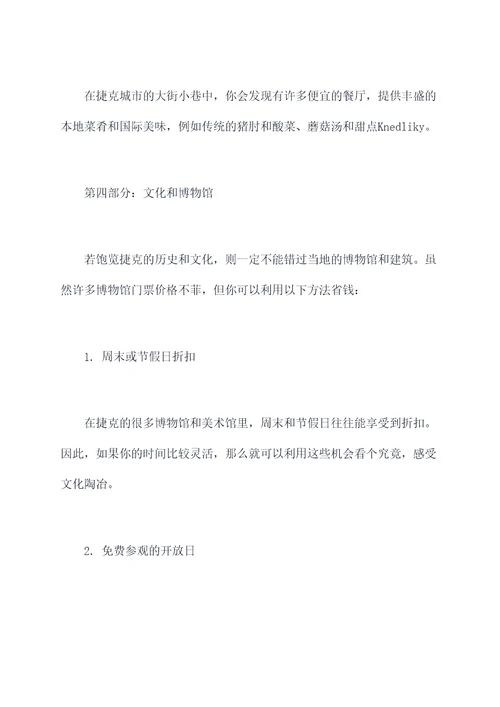 在捷克城市的大街小巷中，你会发现有许多便宜的餐厅，提供丰盛的本地菜肴和国际美味，例如传统的猪肘和酸菜、蘑菇汤和甜点Knedliky。

第四部分：文化和博物馆

若饱览捷克的历史和文化，则一定不能错过当地的博物馆和建筑。虽然许多博物馆门票价格不菲，但你可以利用以下方法省钱：

1. 周末或节假日折扣

在捷克的很多博物馆和美术馆里，周末和节假日往往能享受到折扣。因此，如果你的时间比较灵活，那么就可以利用这些机会看个究竟，感受文化陶冶。

2. 免费参观的开放日